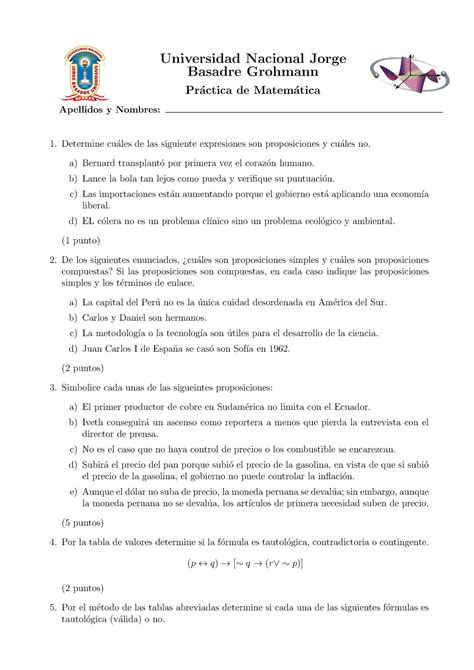 UNIVERSIDAD NACIONAL JORGE BASADRE GROHMANN

Universidad Nacional Jorge Basadre Grohmann

Práctica de Matemática

Apellidos y Nombres:

1. Determine cuáles de las siguiente expresiones son proposiciones y cuáles no.

a) Bernard transplantó por primera vez el corazón humano.

b) Lance la bola tan lejos como pueda y verifique su puntuación.

c) Las importaciones están aumentando porque el gobierno está aplicando una economía liberal.

d) EL cólera no es un problema clínico sino un problema ecológico y ambiental.

(1 punto)

2. De los siguientes enunciados, ¿cuáles son proposiciones simples y cuáles son proposiciones compuestas? Si las proposiciones son compuestas, en cada caso indique las proposiciones simples y los términos de enlace.

a) La capital del Perú no es la única cuidad desordenada en América del Sur.

b) Carlos y Daniel son hermanos.

c) La metodología o la tecnología son útiles para el desarrollo de la ciencia.

d) Juan Carlos I de España se casó son Sofía en 1962.

(2 puntos)

3. Simbolice cada unas de las siguientes proposiciones:

a) El primer productor de cobre en Sudamérica no limita con el Ecuador.

b) Iveth conseguirá un ascenso como reportera a menos que pierda la entrevista con el director de prensa.

c) No es el caso que no haya control de precios o los combustible se encarezcan.

d) Subirá el precio del pan porque subió el precio de la gasolina, en vista de que si subió el precio de la gasolina, el gobierno no puede controlar la inflación.

e) Aunque el dólar no suba de precio, la moneda peruana se devalúa; sin embargo, aunque la moneda peruana no se devalúa, los artículos de primera necesidad suben de precio.

(5 puntos)

4. Por la tabla de valores determine si la fórmula es tautológica, contradictoria o contingente.

$(p \leftrightarrow q) \rightarrow [\sim q \rightarrow (r \vee \sim p)]$

(2 puntos)

5. Por el método de las tablas abreviadas determine si cada una de las siguientes fórmulas es tautológica (válida) o no.